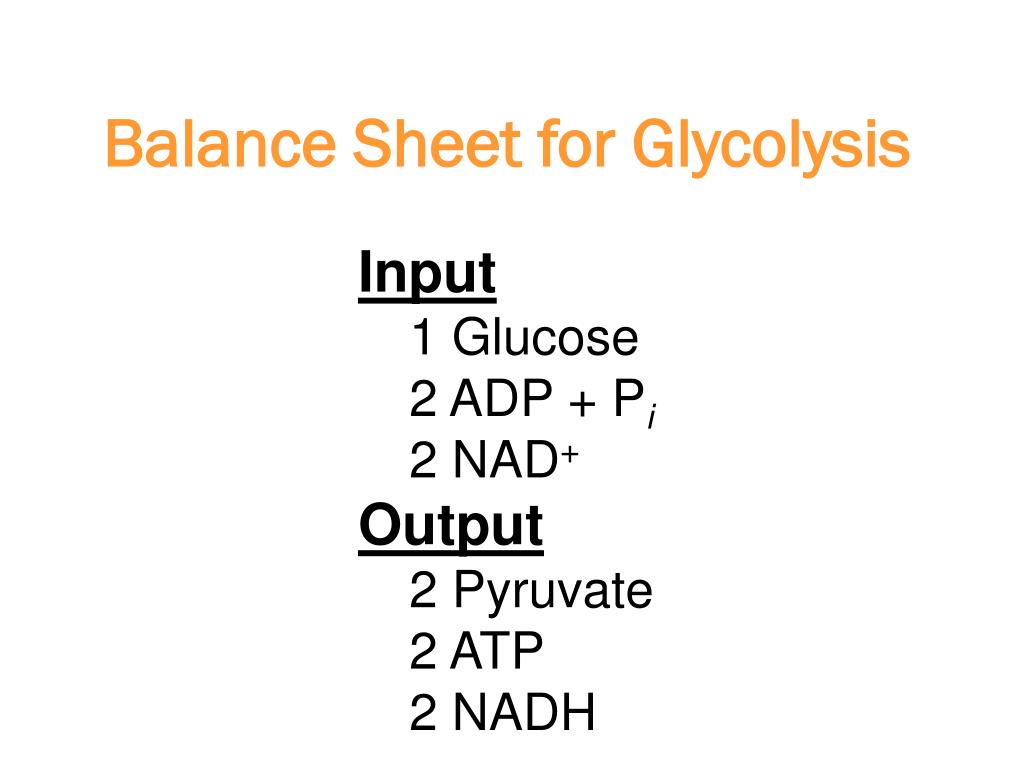 Balance Sheet for Glycolysis

Input
1 Glucose
2 ADP + $P_i$
2 $NAD^+$
Output
2 Pyruvate
2 ATP
2 NADH